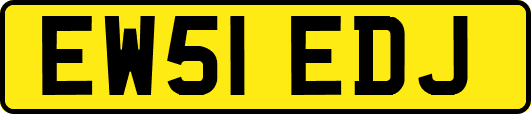 EW51 EDJ